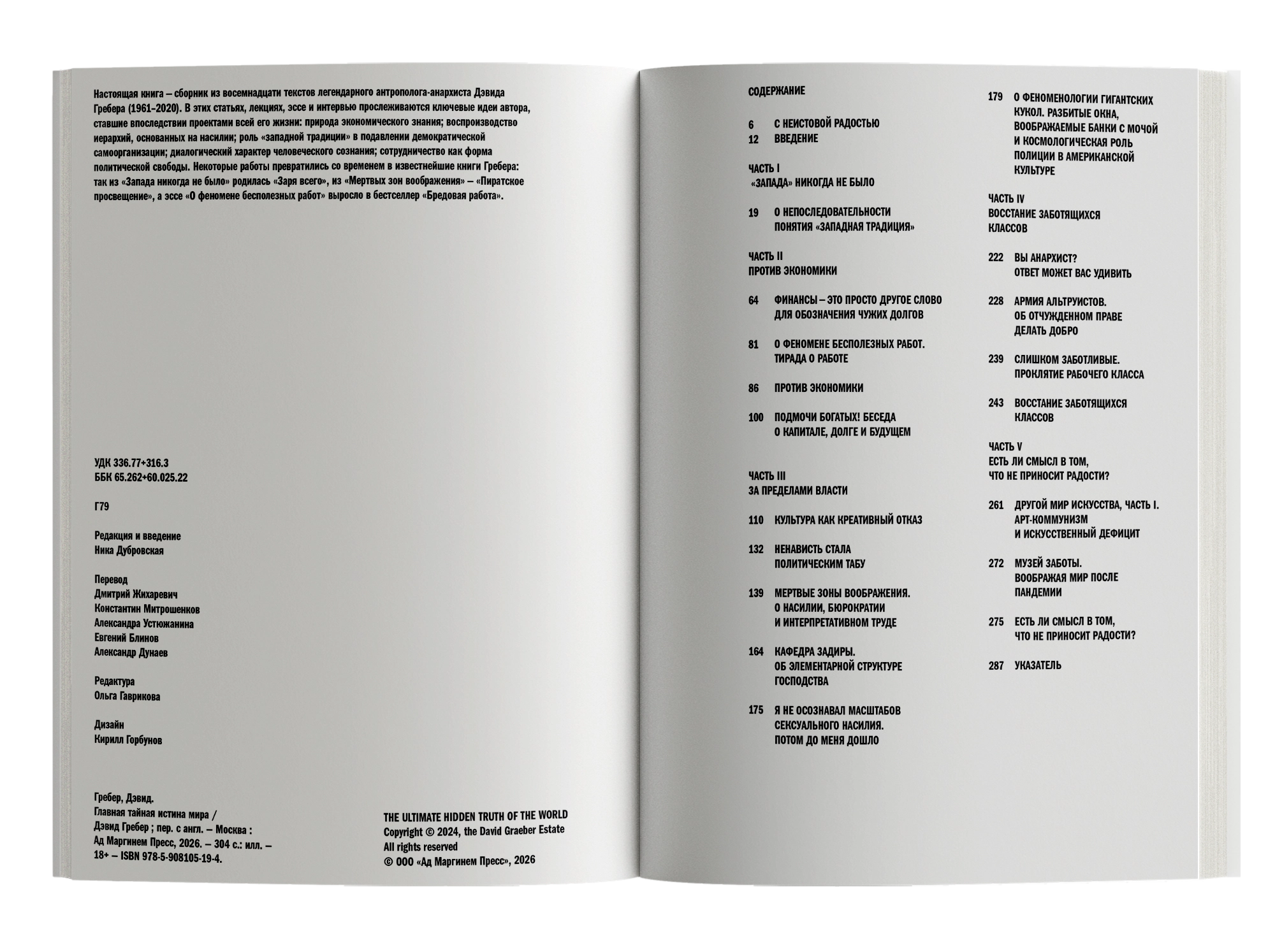 Настоящая книга – сборник из восемнадцати текстов легендарного антрополога-анархиста Дэвида Гребера (1961–2020). В этих статьях, лекциях, эссе и интервью прослеживаются ключевые идеи автора, ставшие впоследствии проектами всей его жизни: природа экономического знания; воспроизводство иерархий, основанных на насилии; роль «западной традиции» в подавлении демократической самоорганизации; диалогический характер человеческого сознания; сотрудничество как форма политической свободы. Некоторые работы превратились со временем в известнейшие книги Гребера: так из «Запада никогда не было» родилась «Заря всего», из «Мертвых зон воображения» – «Пиратское просвещение», а эссе «О феномене бесполезных работ» выросло в бестселлер «Бредовая работа».

УДК 336.77+316.3
ББК 65.262+60.025.22

Г79

Редакция и введение
Ника Дубровская

Перевод
Дмитрий Жихаревич
Константин Митрошенков
Александра Устюжанина
Евгений Блинов
Александр Дунаев

Редактура
Ольга Гаврикова

Дизайн
Кирилл Горбунов

Гребер, Дэвид.
Главная тайная истина мира / Дэвид Гребер ; пер. с англ. – Москва : Ад Маргинем Пресс, 2026. – 304 с.: илл. – 18+ – ISBN 978-5-908105-19-4.

THE ULTIMATE HIDDEN TRUTH OF THE WORLD
Copyright © 2024, the David Graeber Estate
All rights reserved
© ООО «Ад Маргинем Пресс», 2026

СОДЕРЖАНИЕ

6 С НЕИСТОВОЙ РАДОСТЬЮ
12 ВВЕДЕНИЕ

ЧАСТЬ I
«ЗАПАДА» НИКОГДА НЕ БЫЛО

19 О НЕПОСЛЕДОВАТЕЛЬНОСТИ ПОНЯТИЯ «ЗАПАДНАЯ ТРАДИЦИЯ»

ЧАСТЬ II
ПРОТИВ ЭКОНОМИКИ

64 ФИНАНСЫ – ЭТО ПРОСТО ДРУГОЕ СЛОВО ДЛЯ ОБОЗНАЧЕНИЯ ЧУЖИХ ДОЛГОВ

81 О ФЕНОМЕНЕ БЕСПОЛЕЗНЫХ РАБОТ. ТИРАДА О РАБОТЕ

86 ПРОТИВ ЭКОНОМИКИ

100 ПОДМОЧИ БОГАТЫХ! БЕСЕДА О КАПИТАЛЕ, ДОЛГЕ И БУДУЩЕМ

ЧАСТЬ III
ЗА ПРЕДЕЛАМИ ВЛАСТИ

110 КУЛЬТУРА КАК КРЕАТИВНЫЙ ОТКАЗ

132 НЕНАВИСТЬ СТАЛА ПОЛИТИЧЕСКИМ ТАБУ

139 МЕРТВЫЕ ЗОНЫ ВООБРАЖЕНИЯ. О НАСИЛИИ, БЮРОКРАТИИ И ИНТЕРПРЕТАТИВНОМ ТРУДЕ

164 КАФЕДРА ЗАДИРЫ. ОБ ЭЛЕМЕНТАРНОЙ СТРУКТУРЕ ГОСПОДСТВА

175 Я НЕ ОСОЗНАВАЛ МАСШТАБОВ СЕКСУАЛЬНОГО НАСИЛИЯ. ПОТОМ ДО МЕНЯ ДОШЛО

179 О ФЕНОМЕНОЛОГИИ ГИГАНТСКИХ КУКОЛ. РАЗБИТЫЕ ОКНА, ВООБРАЖАЕМЫЕ БАНКИ С МОЧОЙ И КОСМОЛОГИЧЕСКАЯ РОЛЬ ПОЛИЦИИ В АМЕРИКАНСКОЙ КУЛЬТУРЕ

ЧАСТЬ IV
ВОССТАНИЕ ЗАБОТЯЩИХСЯ КЛАССОВ

222 ВЫ АНАРХИСТ? ОТВЕТ МОЖЕТ ВАС УДИВИТЬ

228 АРМИЯ АЛЬТРУИСТОВ. ОБ ОТЧУЖДЕННОМ ПРАВЕ ДЕЛАТЬ ДОБРО

239 СЛИШКОМ ЗАБОТЛИВЫЕ. ПРОКЛЯТИЕ РАБОЧЕГО КЛАССА

243 ВОССТАНИЕ ЗАБОТЯЩИХСЯ КЛАССОВ

ЧАСТЬ V
ЕСТЬ ЛИ СМЫСЛ В ТОМ, ЧТО НЕ ПРИНОСИТ РАДОСТИ?

261 ДРУГОЙ МИР ИСКУССТВА, ЧАСТЬ I. АРТ-КОММУНИЗМ И ИСКУССТВЕННЫЙ ДЕФИЦИТ

272 МУЗЕЙ ЗАБОТЫ. ВООБРАЖАЯ МИР ПОСЛЕ ПАНДЕМИИ

275 ЕСТЬ ЛИ СМЫСЛ В ТОМ, ЧТО НЕ ПРИНОСИТ РАДОСТИ?

287 УКАЗАТЕЛЬ